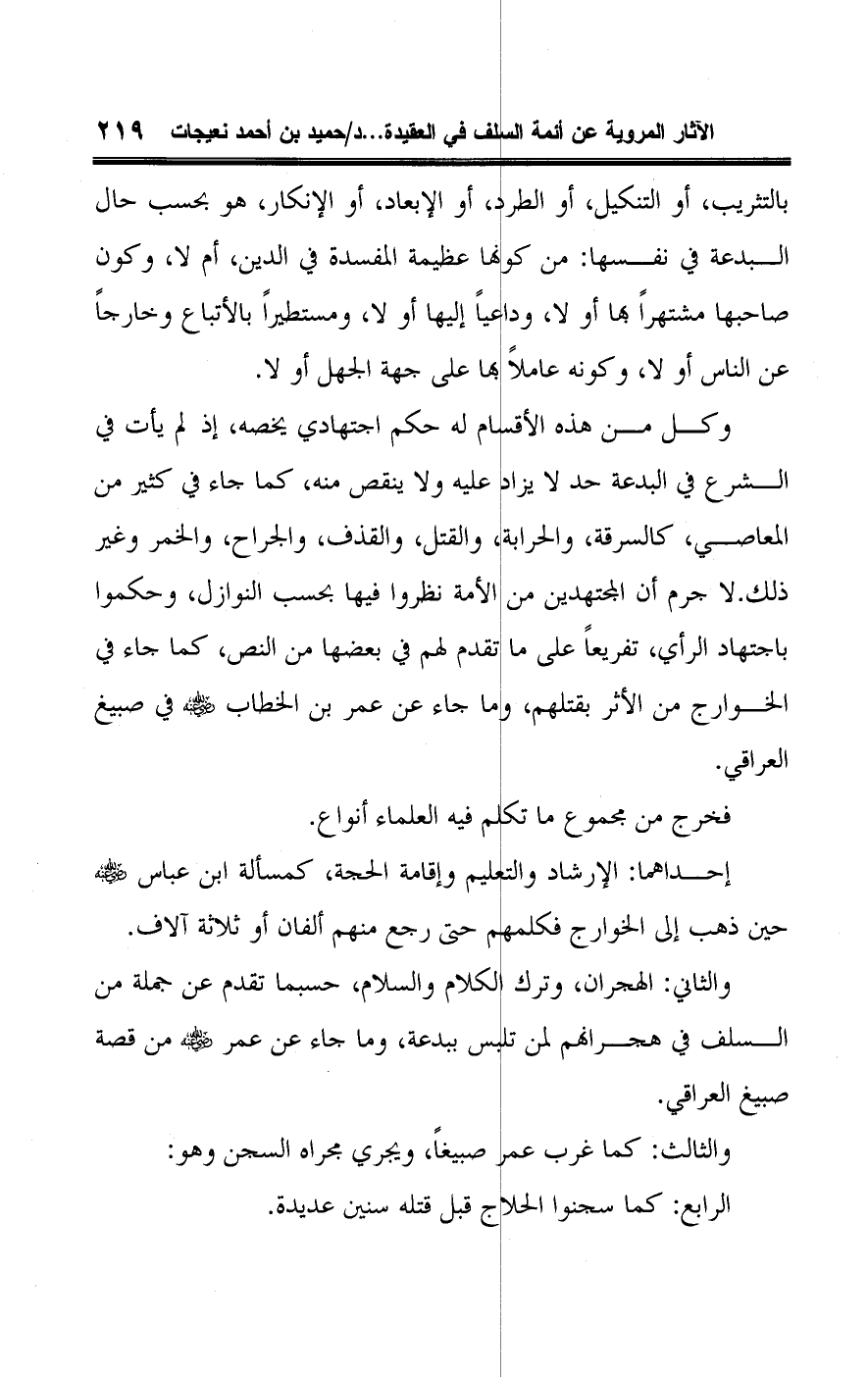 الآثار المروية عن أئمة السلف في العقيدة...د/حميد بن أحمد نعيجات ٢١٩

بالتثريب، أو التنكيل، أو الطرد، أو الإبعاد، أو الإنكار، هو بحسب حال البدعة في نفسها: من كونها عظيمة المفسدة في الدين، أم لا، وكون صاحبها مشتهراً بها أو لا، وداعياً إليها أو لا، ومستطيراً بالأتباع وخارجاً عن الناس أو لا، وكونه عاملاً بها على جهة الجهل أو لا.

وكل من هذه الأقسام له حكم اجتهادي يخصه، إذ لم يأت في الشرع في البدعة حد لا يزاد عليه ولا ينقص منه، كما جاء في كثير من المعاصي، كالسرقة، والحرابة، والقتل، والقذف، والجراح، والخمر وغير ذلك.لا جرم أن المجتهدين من الأمة نظروا فيها بحسب النوازل، وحكموا باجتهاد الرأي، تفريعاً على ما تقدم لهم في بعضها من النص، كما جاء في الخوارج من الأثر بقتلهم، وما جاء عن عمر بن الخطاب ﷺ في صبيغ العراقي.

فخرج من مجموع ما تكلم فيه العلماء أنواع.

إحداهما: الإرشاد والتعليم وإقامة الحجة، كمسألة ابن عباس ﷺ حين ذهب إلى الخوارج فكلمهم حتى رجع منهم ألفان أو ثلاثة آلاف.

والثاني: الهجران، وترك الكلام والسلام، حسبما تقدم عن جملة من السلف في هجرانهم لمن تلبس ببدعة، وما جاء عن عمر ﷺ من قصة صبيغ العراقي.

والثالث: كما غرب عمر صبيغاً، ويجري مجراه السجن وهو:

الرابع: كما سجنوا الحلاج قبل قتله سنين عديدة.